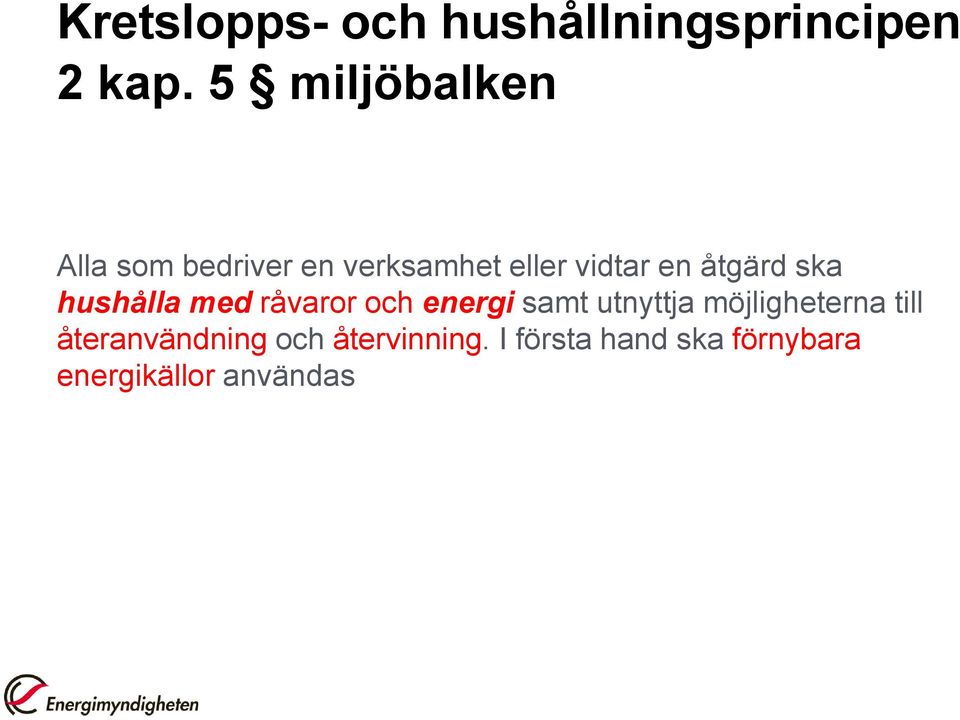 Kretslopps- och hushållningsprincipen 2 kap. 5 § miljöbalken

Alla som bedriver en verksamhet eller vidtar en åtgärd ska hushålla med råvaror och energi samt utnyttja möjligheterna till återanvändning och återvinning. I första hand ska förnybara energikällor användas

Energimyndigheten